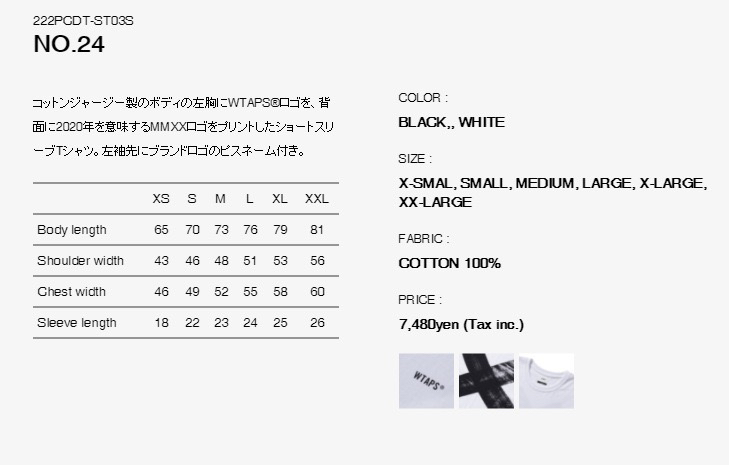 222PCDT-ST03S
NO.24

コットンジャージー製のボディの左胸にWTAPS®ロゴを、背面に2020年を意味するMMXXロゴをプリントしたショートスリーブTシャツ。左袖先にブランドロゴのピスネーム付き。

|  | XS | S | M | L | XL | XXL |
|---|---|---|---|---|---|---|
| Body length | 65 | 70 | 73 | 76 | 79 | 81 |
| Shoulder width | 43 | 46 | 48 | 51 | 53 | 56 |
| Chest width | 46 | 49 | 52 | 55 | 58 | 60 |
| Sleeve length | 18 | 22 | 23 | 24 | 25 | 26 |

COLOR :
BLACK,, WHITE

SIZE :
X-SMAL, SMALL, MEDIUM, LARGE, X-LARGE, XX-LARGE

FABRIC :
COTTON 100%

PRICE :
7,480yen (Tax inc.)

WTAPS®